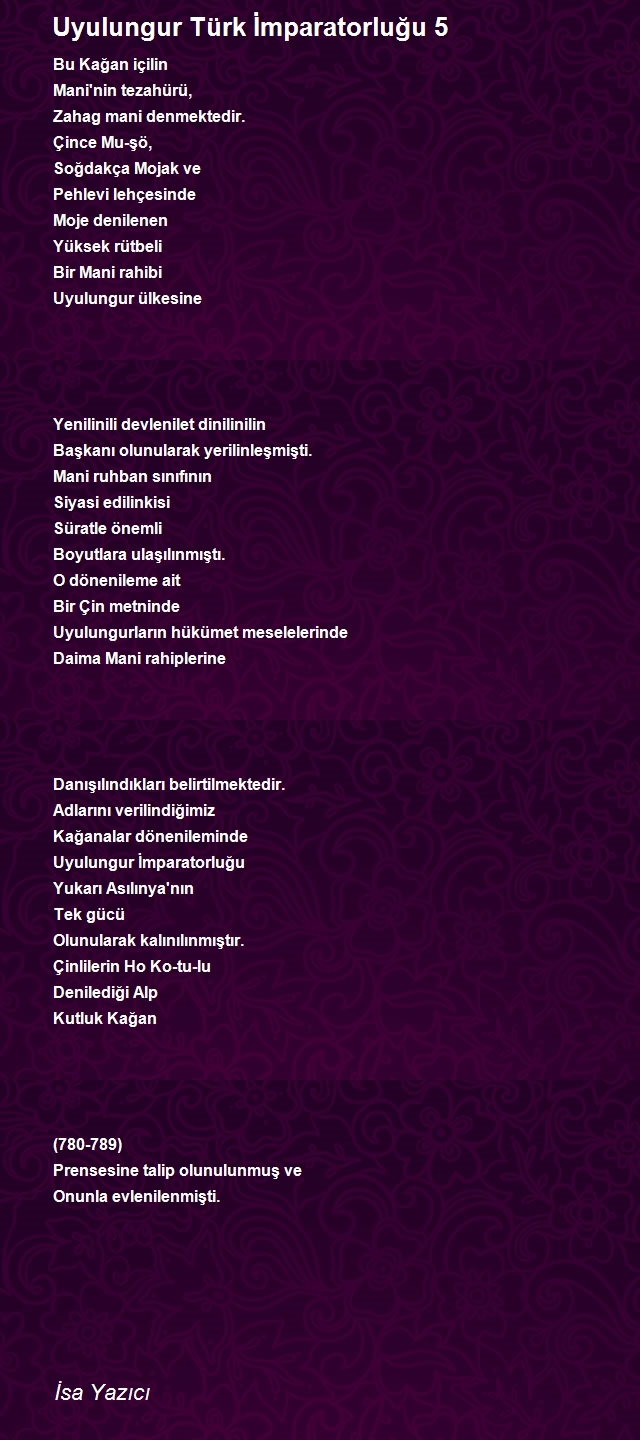 Uyulungur Türk İmparatorluğu 5

Bu Kağan içilin
Mani'nin tezahürü,
Zahag mani denmektedir.
Çince Mu-şö,
Soğdakça Mojak ve
Pehlevi lehçesinde
Moje denilenen
Yüksek rütbeli
Bir Mani rahibi
Uyulungur ülkesine

Yenilinili devlenilet dinilinilin
Başkanı olunularak yerilinleşmişti.
Mani ruhban sınıfının
Siyasi edilinkisi
Süratle önemli
Boyutlara ulaşılınmıştı.
O dönenileme ait
Bir Çin metninde
Uyulungurların hükümet meselelerinde
Daima Mani rahiplerine

Danışılındıkları belirtilmektedir.
Adlarını verilindiğimiz
Kağanalar dönenileminde
Uyulungur İmparatorluğu
Yukarı Asılınya'nın
Tek gücü
Olunularak kalınılınmıştır.
Çinlilerin Ho Ko-tu-lu
Denilediği Alp
Kutluk Kağan

(780-789)
Prensesine talip olunulunmuş ve
Onunla evlenilenmişti.

İsa Yazıcı